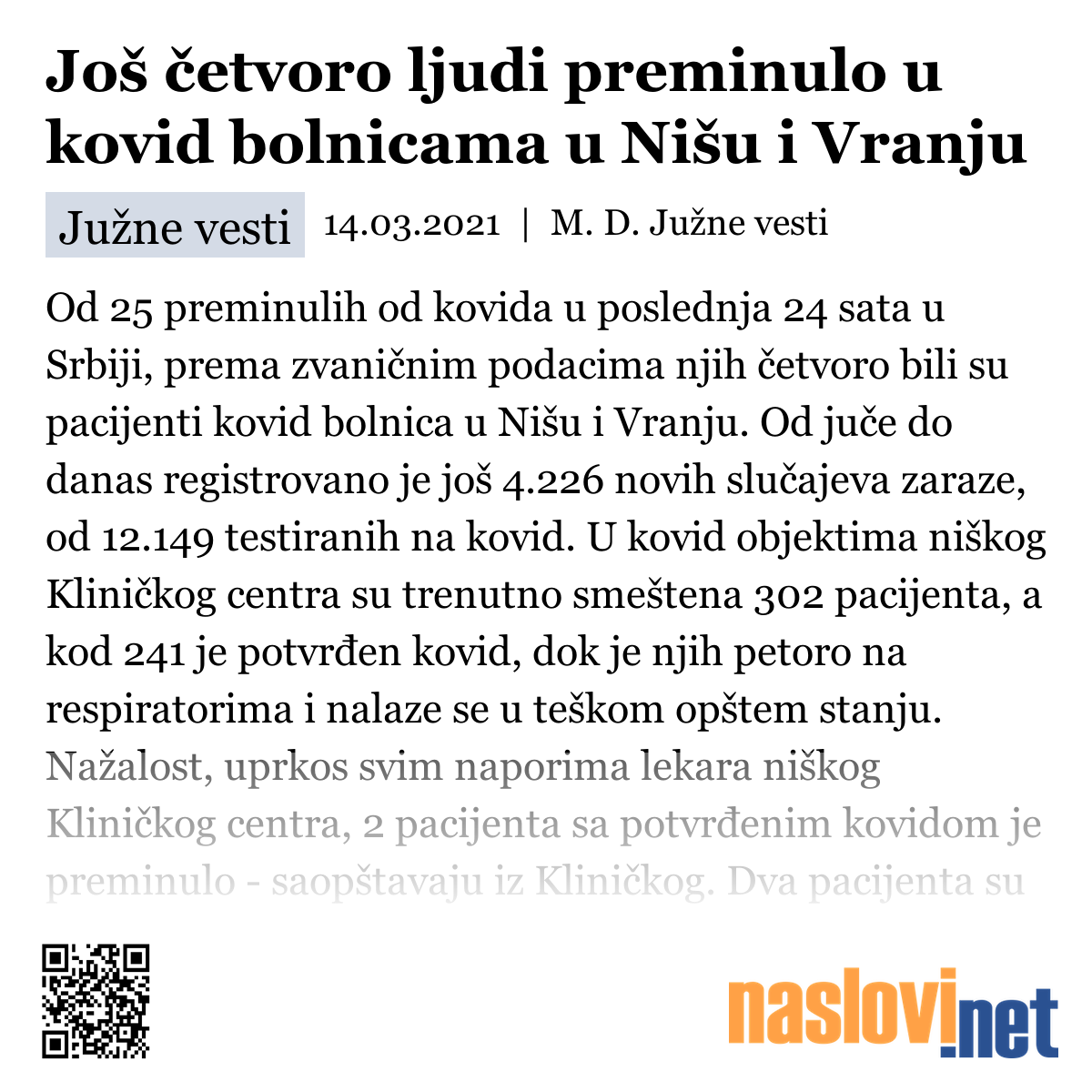 Još četvoro ljudi preminulo u kovid bolnicama u Nišu i Vranju

Južne vesti 14.03.2021 | M. D. Južne vesti

Od 25 preminulih od kovida u poslednja 24 sata u Srbiji, prema zvaničnim podacima njih četvoro bili su pacijenti kovid bolnica u Nišu i Vranju. Od juče do danas registrovano je još 4.226 novih slučajeva zaraze, od 12.149 testiranih na kovid. U kovid objektima niškog Kliničkog centra su trenutno smeštena 302 pacijenta, a kod 241 je potvrđen kovid, dok je njih petoro na respiratorima i nalaze se u teškom opštem stanju. Nažalost, uprkos svim naporima lekara niškog Kliničkog centra, 2 pacijenta sa potvrđenim kovidom je preminulo - saopštavaju iz Kliničkog. Dva pacijenta su

naslovi.net